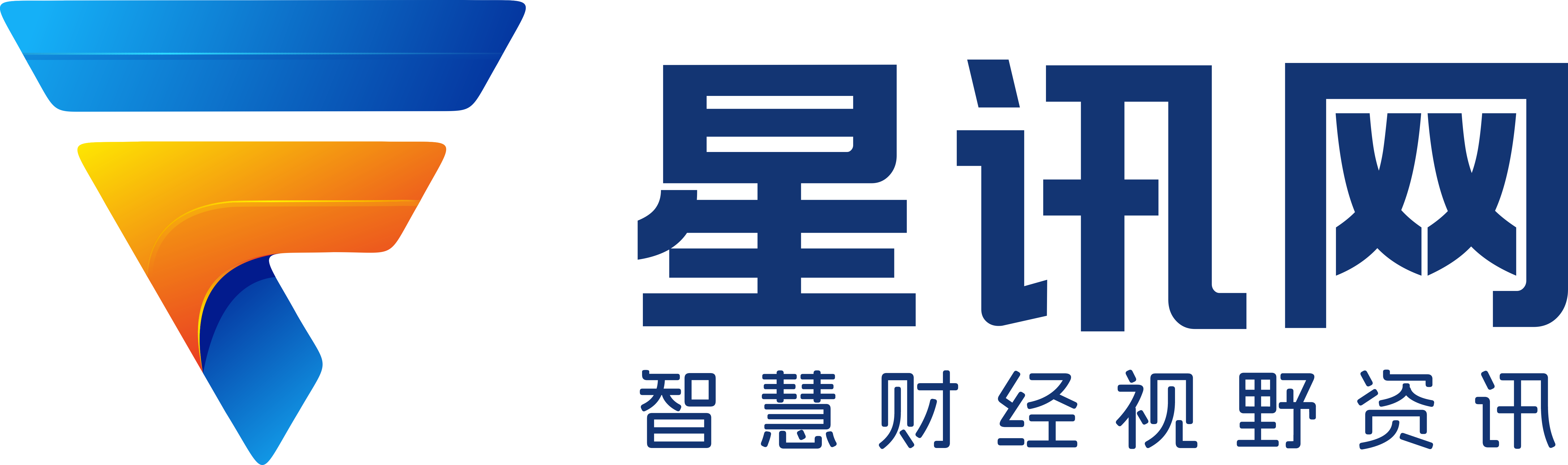 星讯网
智慧财经视野资讯